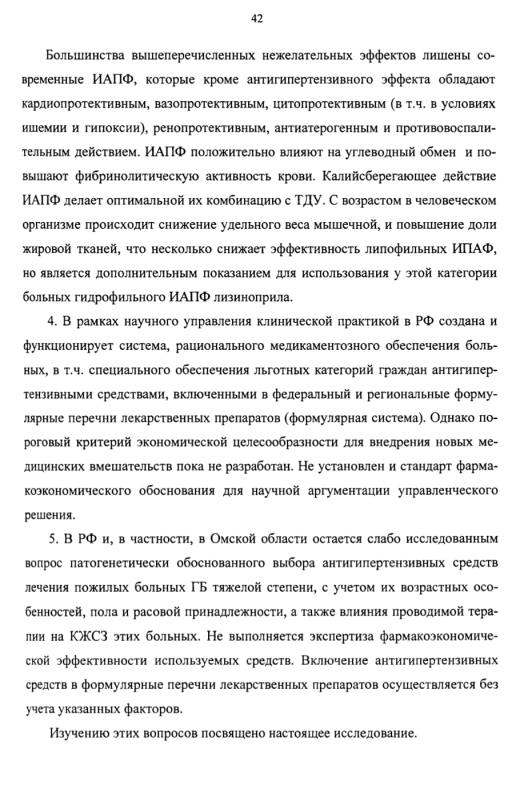 42

Большинства вышеперечисленных нежелательных эффектов лишены современные ИАПФ, которые кроме антигипертензивного эффекта обладают кардиопротективным, вазопротективным, цитопротективным (в т.ч. в условиях ишемии и гипоксии), ренопротективным, антиатерогенным и противовоспалительным действием. ИАПФ положительно влияют на углеводный обмен и повышают фибринолитическую активность крови. Калийсберегающее действие ИАПФ делает оптимальной их комбинацию с ТДУ. С возрастом в человеческом организме происходит снижение удельного веса мышечной, и повышение доли жировой тканей, что несколько снижает эффективность липофильных ИПАФ, но является дополнительным показанием для использования у этой категории больных гидрофильного ИАПФ лизиноприла.

4. В рамках научного управления клинической практикой в РФ создана и функционирует система, рационального медикаментозного обеспечения больных, в т.ч. специального обеспечения льготных категорий граждан антигипертензивными средствами, включенными в федеральный и региональные формулярные перечни лекарственных препаратов (формулярная система). Однако пороговый критерий экономической целесообразности для внедрения новых медицинских вмешательств пока не разработан. Не установлен и стандарт фармакоэкономического обоснования для научной аргументации управленческого решения.

5. В РФ и, в частности, в Омской области остается слабо исследованным вопрос патогенетически обоснованного выбора антигипертензивных средств лечения пожилых больных ГБ тяжелой степени, с учетом их возрастных особенностей, пола и расовой принадлежности, а также влияния проводимой терапии на КЖСЗ этих больных. Не выполняется экспертиза фармакоэкономической эффективности используемых средств. Включение антигипертензивных средств в формулярные перечни лекарственных препаратов осуществляется без учета указанных факторов.

Изучению этих вопросов посвящено настоящее исследование.